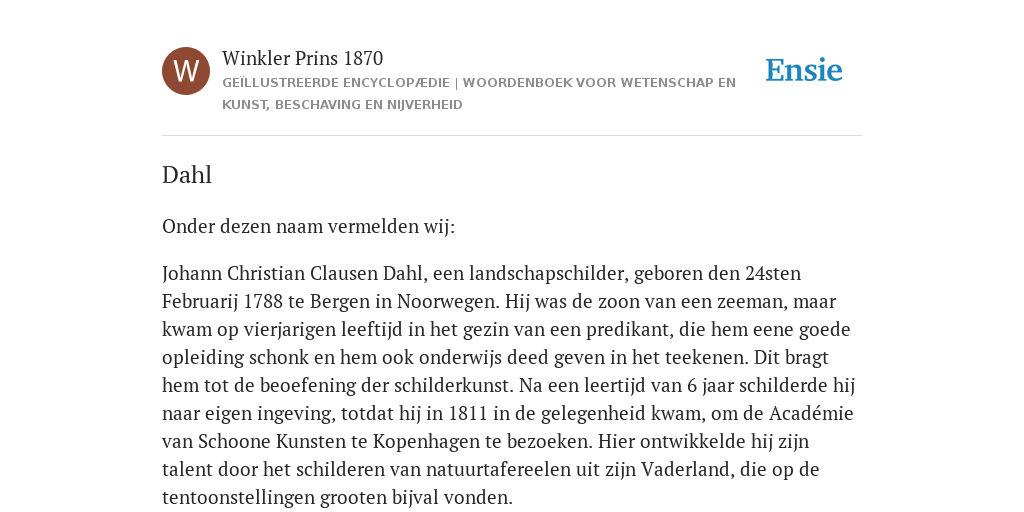 W

Winkler Prins 1870

GEÏLLUSTREERDE ENCYCLOPÆDIE | WOORDENBOEK VOOR WETENSCHAP EN KUNST, BESCHAVING EN NIJVERHEID

Ensie

Dahl

Onder dezen naam vermelden wij:

Johann Christian Clausen Dahl, een landschapschilder, geboren den 24sten Februarij 1788 te Bergen in Noorwegen. Hij was de zoon van een zeeman, maar kwam op vierjarigen leeftijd in het gezin van een predikant, die hem eene goede opleiding schonk en hem ook onderwijs deed geven in het teekenen. Dit bragt hem tot de beoefening der schilderkunst. Na een leertijd van 6 jaar schilderde hij naar eigen ingeving, totdat hij in 1811 in de gelegenheid kwam, om de Académie van Schoone Kunsten te Kopenhagen te bezoeken. Hier ontwikkelde hij zijn talent door het schilderen van natuurtafereelen uit zijn Vaderland, die op de tentoonstellingen grooten bijval vonden.